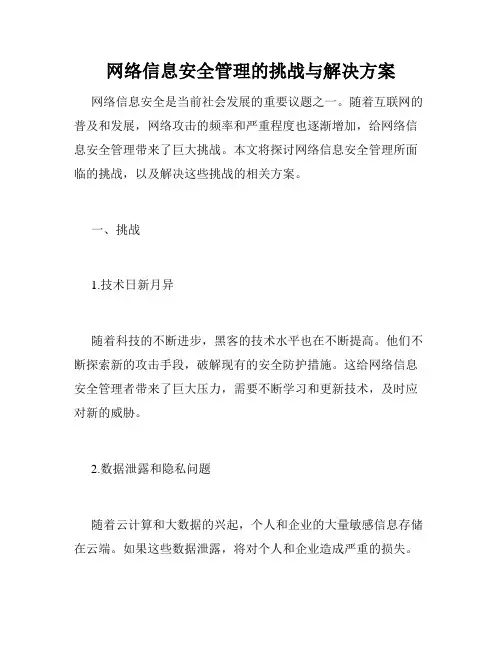 网络信息安全管理的挑战与解决方案

网络信息安全是当前社会发展的重要议题之一。随着互联网的普及和发展，网络攻击的频率和严重程度也逐渐增加，给网络信息安全管理带来了巨大挑战。本文将探讨网络信息安全管理所面临的挑战，以及解决这些挑战的相关方案。

一、挑战

1.技术日新月异

随着科技的不断进步，黑客的技术水平也在不断提高。他们不断探索新的攻击手段，破解现有的安全防护措施。这给网络信息安全管理者带来了巨大压力，需要不断学习和更新技术，及时应对新的威胁。

2.数据泄露和隐私问题

随着云计算和大数据的兴起，个人和企业的大量敏感信息存储在云端。如果这些数据泄露，将对个人和企业造成严重的损失。